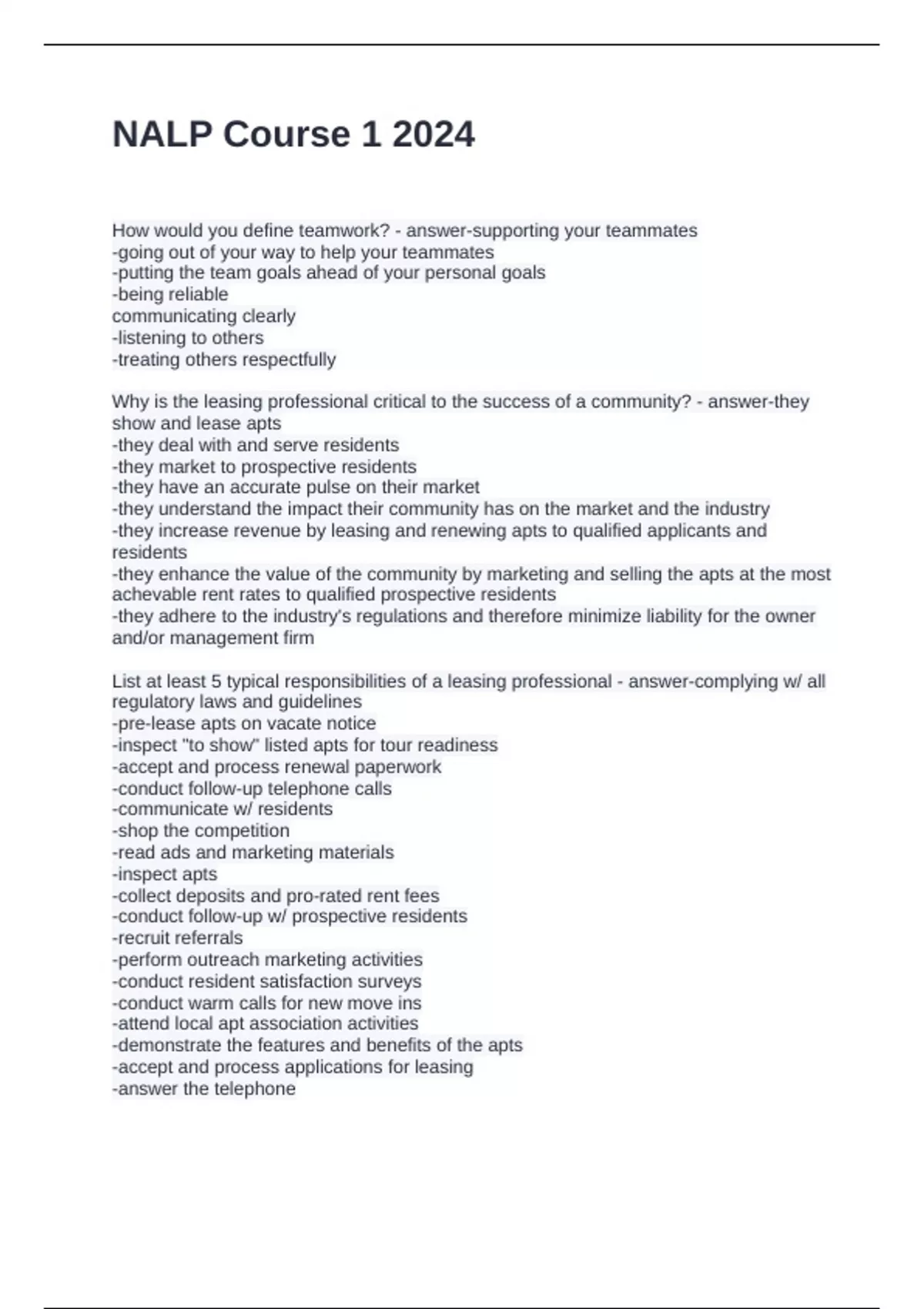 NALP Course 1 2024

How would you define teamwork? - answer-supporting your teammates
-going out of your way to help your teammates
-putting the team goals ahead of your personal goals
-being reliable
communicating clearly
-listening to others
-treating others respectfully

Why is the leasing professional critical to the success of a community? - answer-they show and lease apts
-they deal with and serve residents
-they market to prospective residents
-they have an accurate pulse on their market
-they understand the impact their community has on the market and the industry
-they increase revenue by leasing and renewing apts to qualified applicants and residents
-they enhance the value of the community by marketing and selling the apts at the most achevable rent rates to qualified prospective residents
-they adhere to the industry's regulations and therefore minimize liability for the owner and/or management firm

List at least 5 typical responsibilities of a leasing professional - answer-complying w/ all regulatory laws and guidelines
-pre-lease apts on vacate notice
-inspect "to show" listed apts for tour readiness
-accept and process renewal paperwork
-conduct follow-up telephone calls
-communicate w/ residents
-shop the competition
-read ads and marketing materials
-inspect apts
-collect deposits and pro-rated rent fees
-conduct follow-up w/ prospective residents
-recruit referrals
-perform outreach marketing activities
-conduct resident satisfaction surveys
-conduct warm calls for new move ins
-attend local apt association activities
-demonstrate the features and benefits of the apts
-accept and process applications for leasing
-answer the telephone